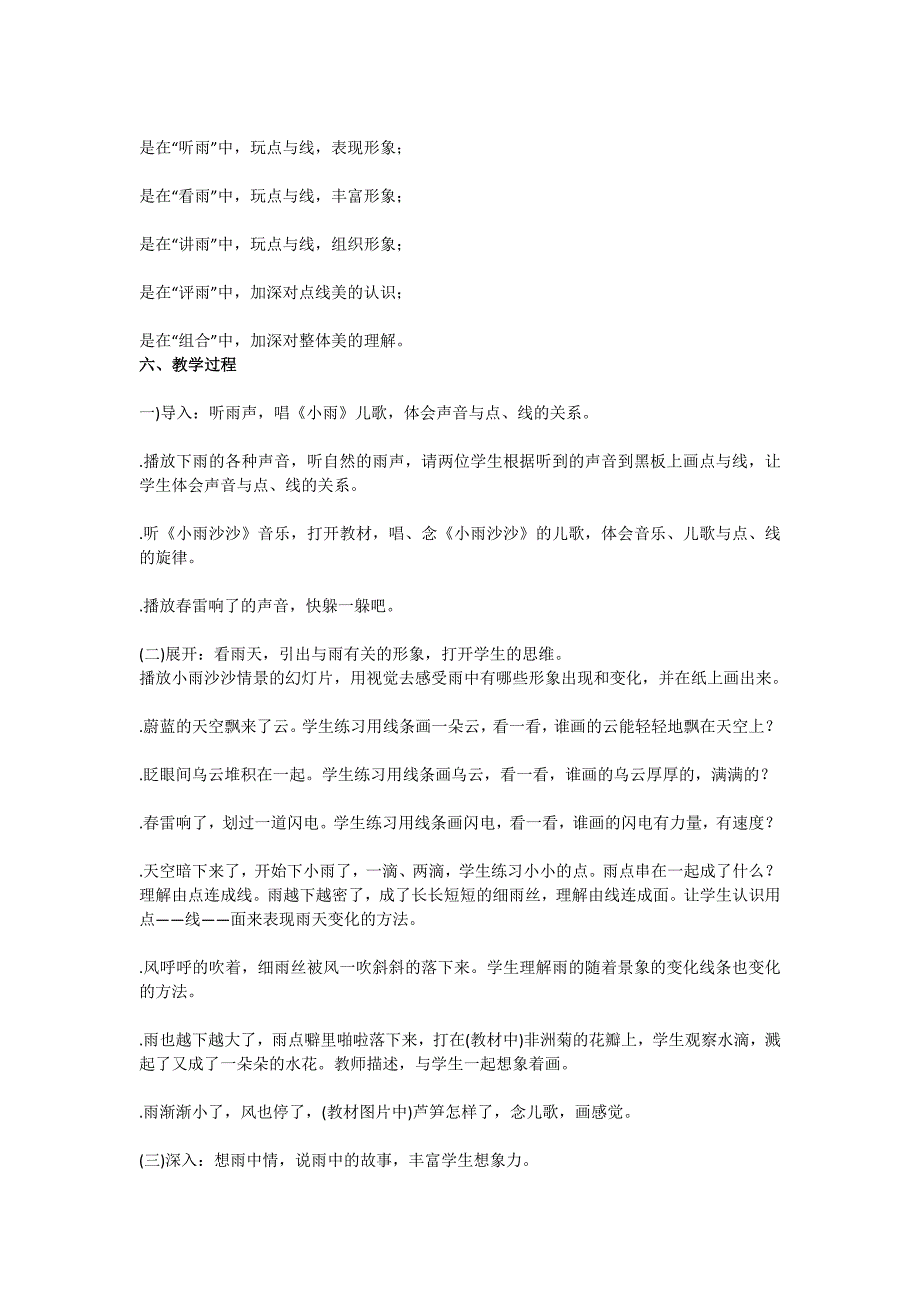 是在“听雨”中，玩点与线，表现形象；

是在“看雨”中，玩点与线，丰富形象；

是在“讲雨”中，玩点与线，组织形象；

是在“评雨”中，加深对点线美的认识；

是在“组合”中，加深对整体美的理解。

六、教学过程

一)导入：听雨声，唱《小雨》儿歌，体会声音与点、线的关系。

.播放下雨的各种声音，听自然的雨声，请两位学生根据听到的声音到黑板上画点与线，让学生体会声音与点、线的关系。

.听《小雨沙沙》音乐，打开教材，唱、念《小雨沙沙》的儿歌，体会音乐、儿歌与点、线的旋律。

.播放春雷响了的声音，快躲一躲吧。

(二)展开：看雨天，引出与雨有关的形象，打开学生的思维。
播放小雨沙沙情景的幻灯片，用视觉去感受雨中有哪些形象出现和变化，并在纸上画出来。

.蔚蓝的天空飘来了云。学生练习用线条画一朵云，看一看，谁画的云能轻轻地飘在天空上？

.眨眼间乌云堆积在一起。学生练习用线条画乌云，看一看，谁画的乌云厚厚的，满满的？

.春雷响了，划过一道闪电。学生练习用线条画闪电，看一看，谁画的闪电有力量，有速度？

.天空暗下来了，开始下小雨了，一滴、两滴，学生练习小小的点。雨点串在一起成了什么？理解由点连成线。雨越下越密了，成了长长短短的细雨丝，理解由线连成面。让学生认识用点——线——面来表现雨天变化的方法。

.风呼呼的吹着，细雨丝被风一吹斜斜的落下来。学生理解雨的随着景象的变化线条也变化的方法。

.雨也越下越大了，雨点噼里啪啦落下来，打在(教材中)非洲菊的花瓣上，学生观察水滴，溅起了又成了一朵朵的水花。教师描述，与学生一起想象着画。

.雨渐渐小了，风也停了，(教材图片中)芦笋怎样了，念儿歌，画感觉。

(三)深入：想雨中情，说雨中的故事，丰富学生想象力。